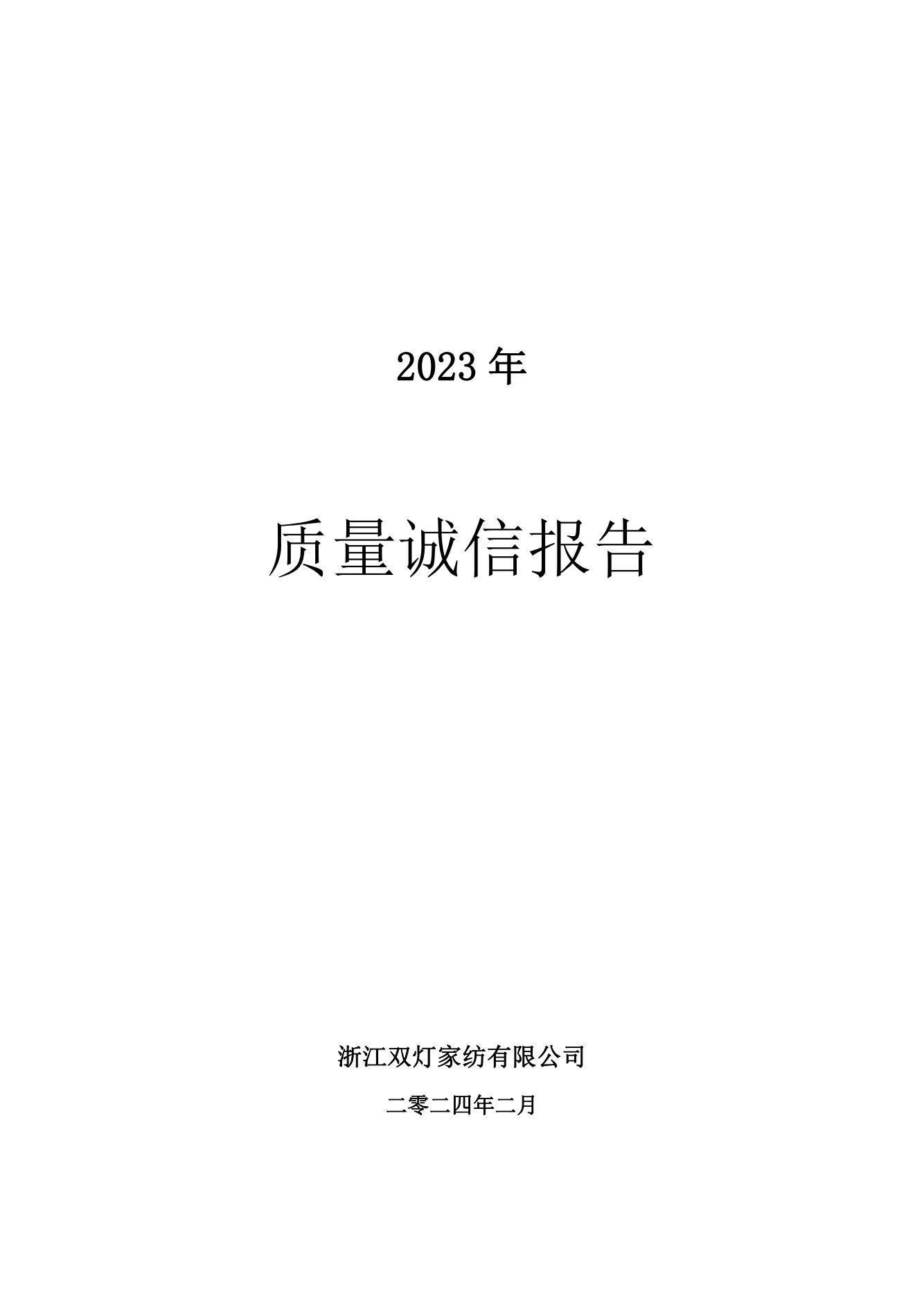 2023 年

质量诚信报告

浙江双灯家纺有限公司

二零二四年二月